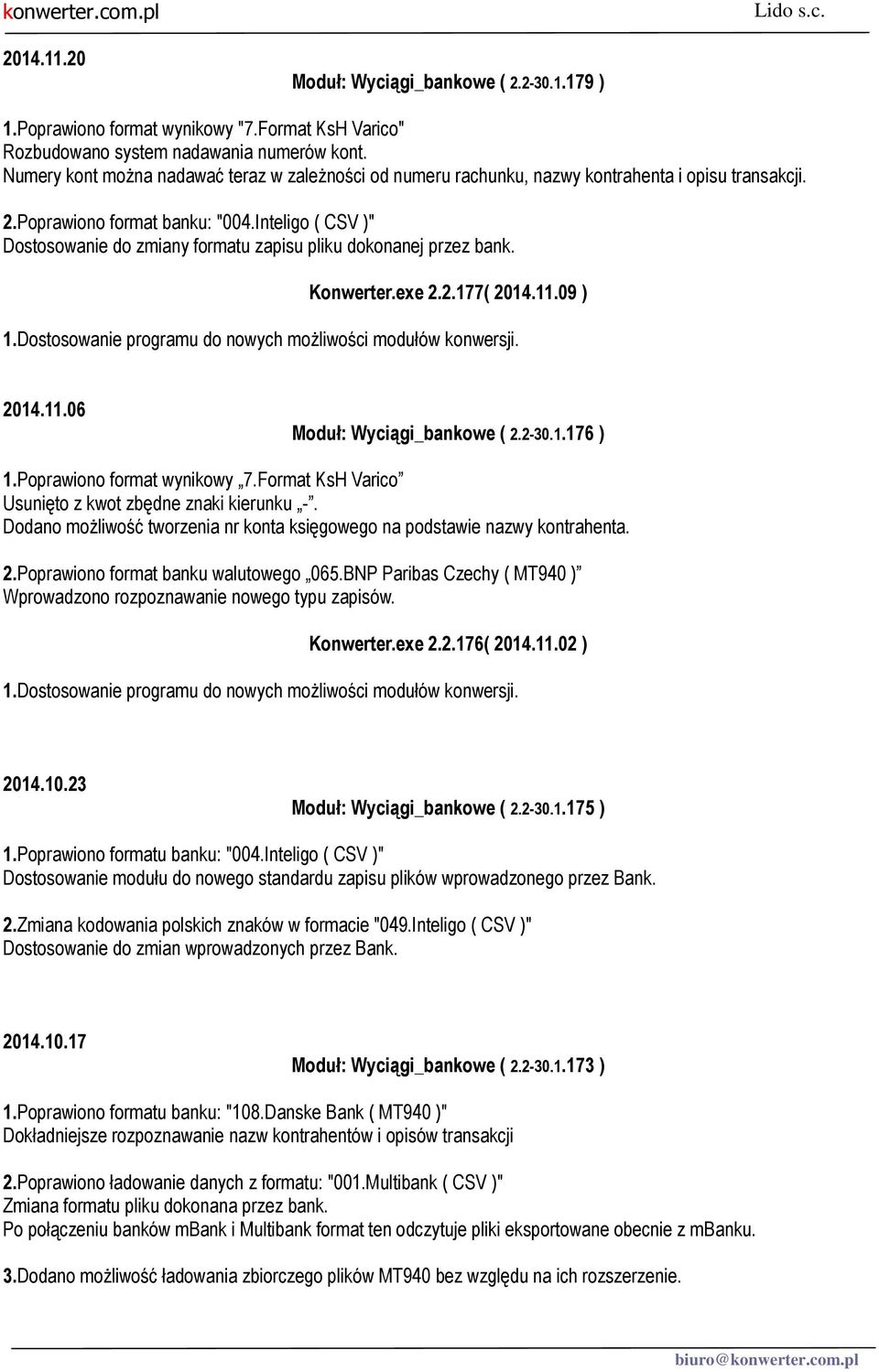 konwerter.com.pl Lido s.c.

2014.11.20

Moduł: Wyciągi_bankowe ( 2.2-30.1.179 )

1.Poprawiono format wynikowy "7.Format KsH Varico"
Rozbudowano system nadawania numerów kont.
Numery kont można nadawać teraz w zależności od numeru rachunku, nazwy kontrahenta i opisu transakcji.

2.Poprawiono format banku: "004.Inteligo ( CSV )"
Dostosowanie do zmiany formatu zapisu pliku dokonanej przez bank.

Konwerter.exe 2.2.177( 2014.11.09 )

1.Dostosowanie programu do nowych możliwości modułów konwersji.

2014.11.06

Moduł: Wyciągi_bankowe ( 2.2-30.1.176 )

1.Poprawiono format wynikowy „7.Format KsH Varico”
Usunięto z kwot zbędne znaki kierunku „-”.
Dodano możliwość tworzenia nr konta księgowego na podstawie nazwy kontrahenta.

2.Poprawiono format banku walutowego „065.BNP Paribas Czechy ( MT940 )”
Wprowadzono rozpoznawanie nowego typu zapisów.

Konwerter.exe 2.2.176( 2014.11.02 )

1.Dostosowanie programu do nowych możliwości modułów konwersji.

2014.10.23

Moduł: Wyciągi_bankowe ( 2.2-30.1.175 )

1.Poprawiono formatu banku: "004.Inteligo ( CSV )"
Dostosowanie modułu do nowego standardu zapisu plików wprowadzonego przez Bank.

2.Zmiana kodowania polskich znaków w formacie "049.Inteligo ( CSV )"
Dostosowanie do zmian wprowadzonych przez Bank.

2014.10.17

Moduł: Wyciągi_bankowe ( 2.2-30.1.173 )

1.Poprawiono formatu banku: "108.Danske Bank ( MT940 )"
Dokładniejsze rozpoznawanie nazw kontrahentów i opisów transakcji

2.Poprawiono ładowanie danych z formatu: "001.Multibank ( CSV )"
Zmiana formatu pliku dokonana przez bank.
Po połączeniu banków mBank i Multibank format ten odczytuje pliki eksportowane obecnie z mBanku.

3.Dodano możliwość ładowania zbiorczego plików MT940 bez względu na ich rozszerzenie.

biuro@konwerter.com.pl